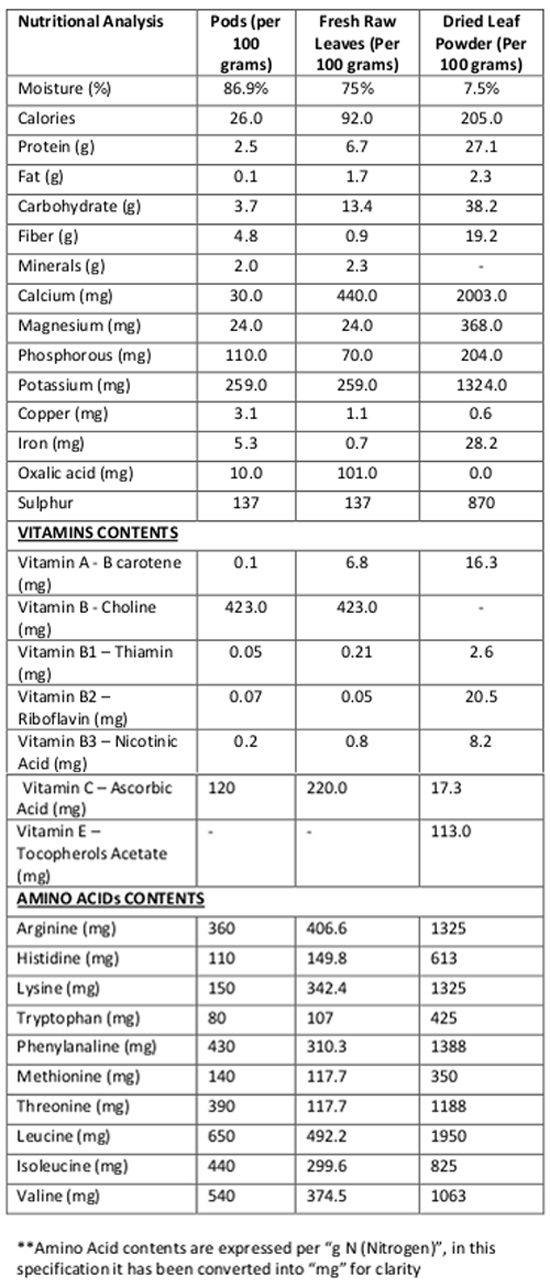 | Nutritional Analysis | Pods (per 100 grams) | Fresh Raw Leaves (Per 100 grams) | Dried Leaf Powder (Per 100 grams) |
|---|---|---|---|
| Moisture (%) | 86.9% | 75% | 7.5% |
| Calories | 26.0 | 92.0 | 205.0 |
| Protein (g) | 2.5 | 6.7 | 27.1 |
| Fat (g) | 0.1 | 1.7 | 2.3 |
| Carbohydrate (g) | 3.7 | 13.4 | 38.2 |
| Fiber (g) | 4.8 | 0.9 | 19.2 |
| Minerals (g) | 2.0 | 2.3 | - |
| Calcium (mg) | 30.0 | 440.0 | 2003.0 |
| Magnesium (mg) | 24.0 | 24.0 | 368.0 |
| Phosphorous (mg) | 110.0 | 70.0 | 204.0 |
| Potassium (mg) | 259.0 | 259.0 | 1324.0 |
| Copper (mg) | 3.1 | 1.1 | 0.6 |
| Iron (mg) | 5.3 | 0.7 | 28.2 |
| Oxalic acid (mg) | 10.0 | 101.0 | 0.0 |
| Sulphur | 137 | 137 | 870 |
| VITAMINS CONTENTS | | | |
| Vitamin A - B carotene (mg) | 0.1 | 6.8 | 16.3 |
| Vitamin B - Choline (mg) | 423.0 | 423.0 | - |
| Vitamin B1 – Thiamin (mg) | 0.05 | 0.21 | 2.6 |
| Vitamin B2 – Riboflavin (mg) | 0.07 | 0.05 | 20.5 |
| Vitamin B3 – Nicotinic Acid (mg) | 0.2 | 0.8 | 8.2 |
| Vitamin C – Ascorbic Acid (mg) | 120 | 220.0 | 17.3 |
| Vitamin E – Tocopherols Acetate (mg) | - | - | 113.0 |
| AMINO ACIDs CONTENTS | | | |
| Arginine (mg) | 360 | 406.6 | 1325 |
| Histidine (mg) | 110 | 149.8 | 613 |
| Lysine (mg) | 150 | 342.4 | 1325 |
| Tryptophan (mg) | 80 | 107 | 425 |
| Phenylanaline (mg) | 430 | 310.3 | 1388 |
| Methionine (mg) | 140 | 117.7 | 350 |
| Threonine (mg) | 390 | 117.7 | 1188 |
| Leucine (mg) | 650 | 492.2 | 1950 |
| Isoleucine (mg) | 440 | 299.6 | 825 |
| Valine (mg) | 540 | 374.5 | 1063 |

**Amino Acid contents are expressed per "g N (Nitrogen)", in this specification it has been converted into "mg" for clarity